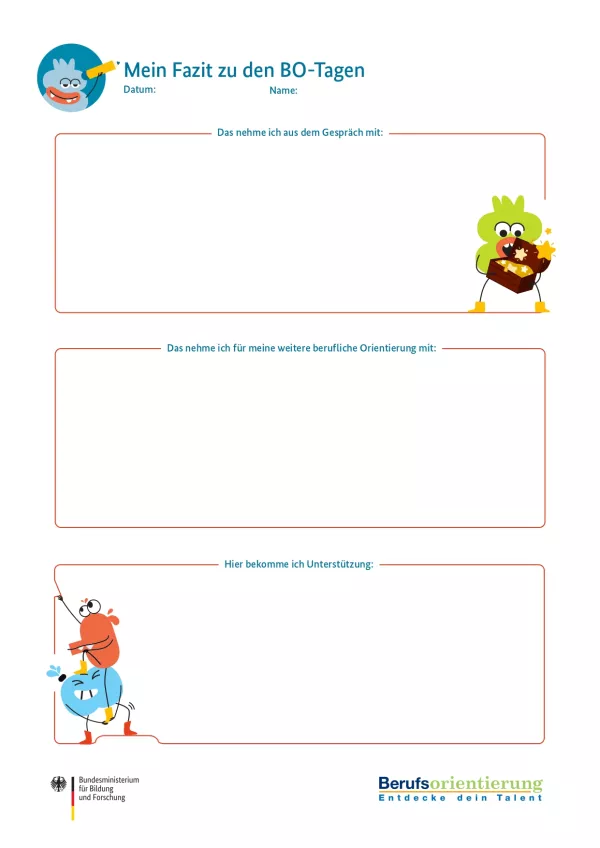 Mein Fazit zu den BO-Tagen
Datum: Name:

Das nehme ich aus dem Gespräch mit:

Das nehme ich für meine weitere berufliche Orientierung mit:

Hier bekomme ich Unterstützung:

Bundesministerium
für Bildung
und Forschung

Berufsorientierung
Entdecke dein Talent